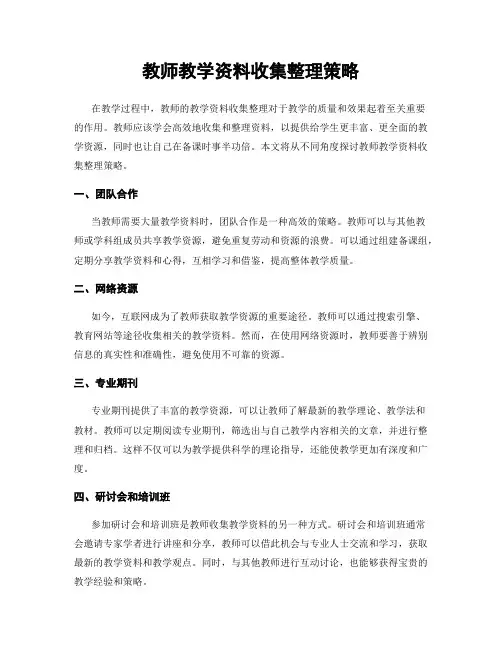 教师教学资料收集整理策略

在教学过程中，教师的教学资料收集整理对于教学的质量和效果起着至关重要的作用。教师应该学会高效地收集和整理资料，以提供给学生更丰富、更全面的教学资源，同时也让自己在备课时事半功倍。本文将从不同角度探讨教师教学资料收集整理策略。

一、团队合作

当教师需要大量教学资料时，团队合作是一种高效的策略。教师可以与其他教师或学科组成员共享教学资源，避免重复劳动和资源的浪费。可以通过组建备课组，定期分享教学资料和心得，互相学习和借鉴，提高整体教学质量。

二、网络资源

如今，互联网成为了教师获取教学资源的重要途径。教师可以通过搜索引擎、教育网站等途径收集相关的教学资料。然而，在使用网络资源时，教师要善于辨别信息的真实性和准确性，避免使用不可靠的资源。

三、专业期刊

专业期刊提供了丰富的教学资源，可以让教师了解最新的教学理论、教学法和教材。教师可以定期阅读专业期刊，筛选出与自己教学内容相关的文章，并进行整理和归档。这样不仅可以为教学提供科学的理论指导，还能使教学更加有深度和广度。

四、研讨会和培训班

参加研讨会和培训班是教师收集教学资料的另一种方式。研讨会和培训班通常会邀请专家学者进行讲座和分享，教师可以借此机会与专业人士交流和学习，获取最新的教学资料和教学观点。同时，与其他教师进行互动讨论，也能够获得宝贵的教学经验和策略。